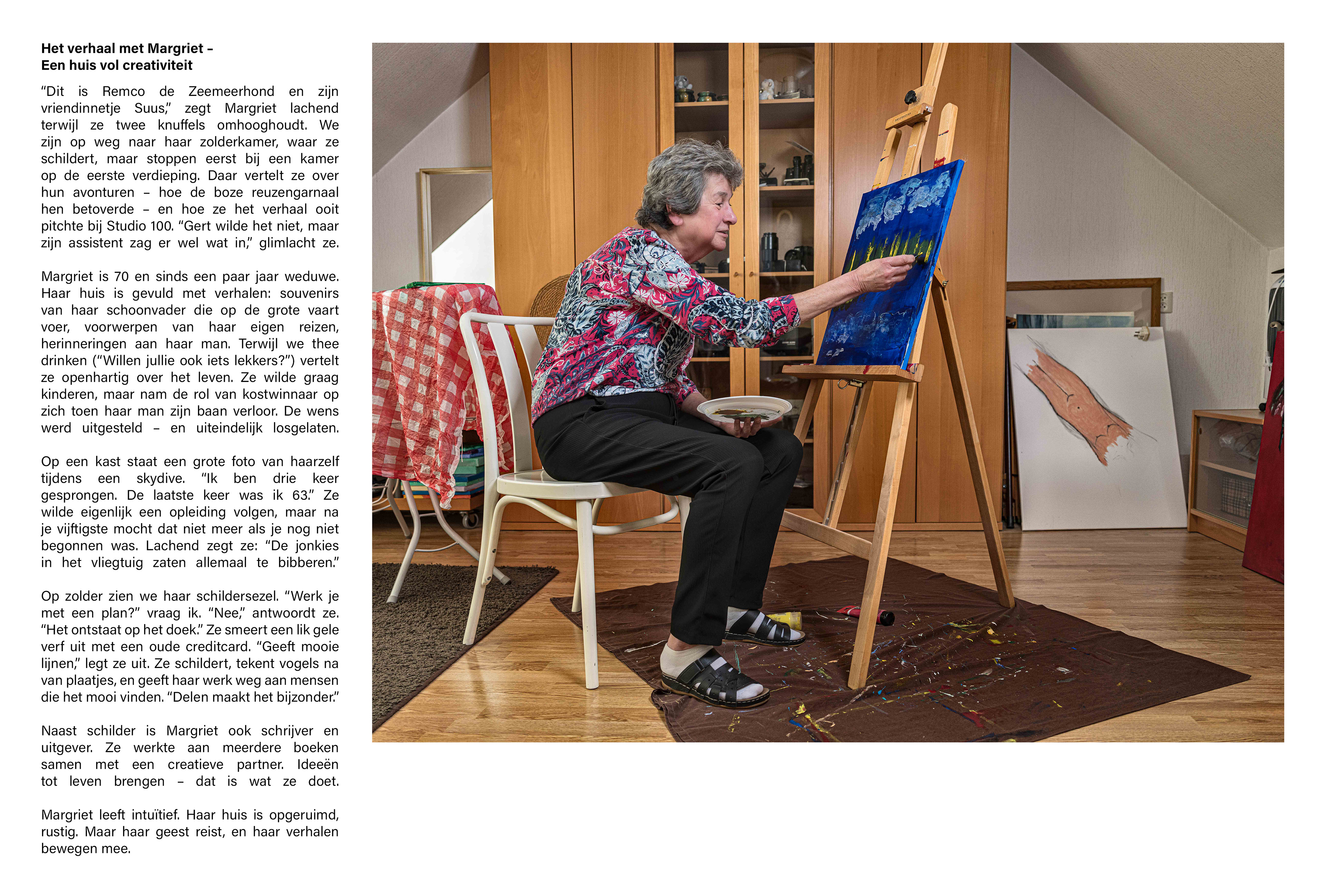 Het verhaal met Margriet –
Een huis vol creativiteit

"Dit is Remco de Zeemeerhond en zijn vriendinnetje Suus," zegt Margriet lachend terwijl ze twee knuffels omhooghoudt. We zijn op weg naar haar zolderkamer, waar ze schildert, maar stoppen eerst bij een kamer op de eerste verdieping. Daar vertelt ze over hun avonturen – hoe de boze reuzengarnaal hen betoverde – en hoe ze het verhaal ooit pitchte bij Studio 100. "Gert wilde het niet, maar zijn assistent zag er wel wat in," glimlacht ze.

Margriet is 70 en sinds een paar jaar weduwe. Haar huis is gevuld met verhalen: souvenirs van haar schoonvader die op de grote vaart voer, voorwerpen van haar eigen reizen, herinneringen aan haar man. Terwijl we thee drinken ("Willen jullie ook iets lekkers?") vertelt ze openhartig over het leven. Ze wilde graag kinderen, maar nam de rol van kostwinnaar op zich toen haar man zijn baan verloor. De wens werd uitgesteld – en uiteindelijk losgelaten.

Op een kast staat een grote foto van haarzelf tijdens een skydive. "Ik ben drie keer gesprongen. De laatste keer was ik 63." Ze wilde eigenlijk een opleiding volgen, maar na je vijftigste mocht dat niet meer als je nog niet begonnen was. Lachend zegt ze: "De jonkies in het vliegtuig zaten allemaal te bibberen."

Op zolder zien we haar schildersezel. "Werk je met een plan?" vraag ik. "Nee," antwoordt ze. "Het ontstaat op het doek." Ze smeert een lik gele verf uit met een oude creditcard. "Geeft mooie lijnen," legt ze uit. Ze schildert, tekent vogels na van plaatjes, en geeft haar werk weg aan mensen die het mooi vinden. "Delen maakt het bijzonder."

Naast schilder is Margriet ook schrijver en uitgever. Ze werkte aan meerdere boeken samen met een creatieve partner. Ideeën tot leven brengen – dat is wat ze doet.

Margriet leeft intuïtief. Haar huis is opgeruimd, rustig. Maar haar geest reist, en haar verhalen bewegen mee.